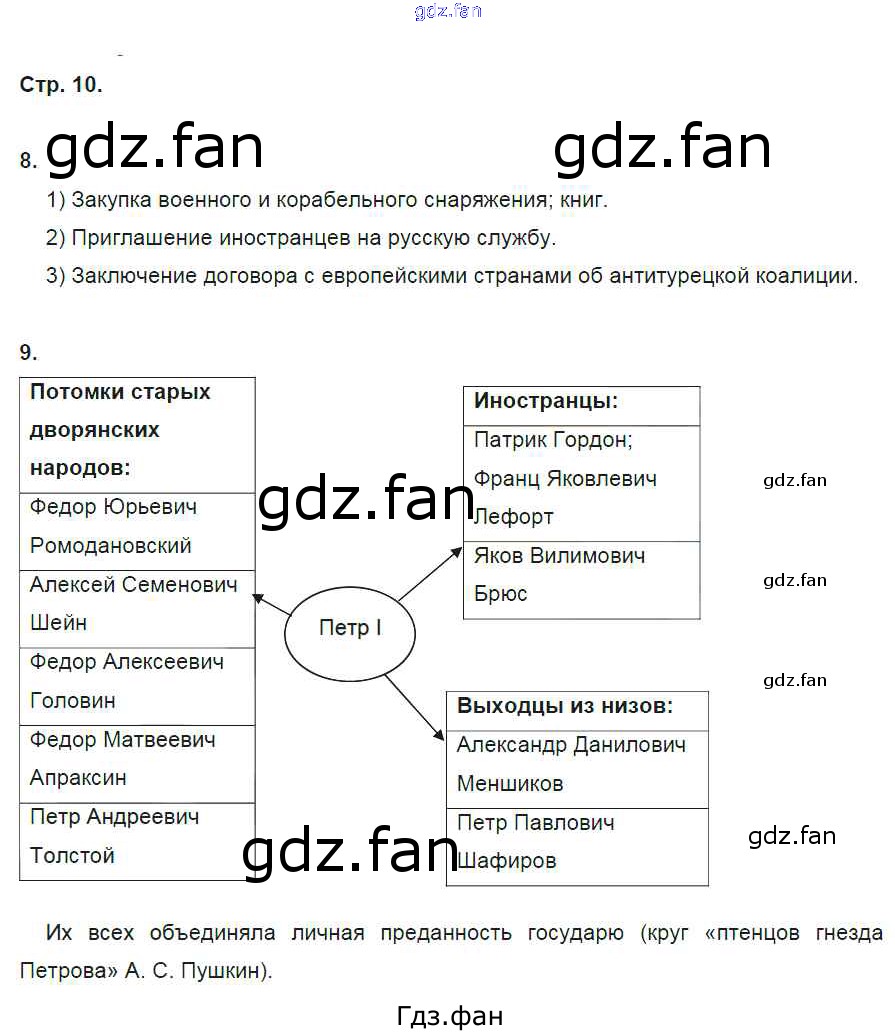 gdz.fan

Стр. 10.

8. gdz.fan gdz.fan

1) Закупка военного и корабельного снаряжения; книг.

2) Приглашение иностранцев на русскую службу.

3) Заключение договора с европейскими странами об антитурецкой коалиции.

9.

| Потомки старых дворянских народов: |
|---|
| Федор Юрьевич Ромодановский |
| Алексей Семенович Шейн |
| Федор Алексеевич Головин |
| Федор Матвеевич Апраксин |
| Петр Андреевич Толстой |

gdz.fan

Петр I

| Иностранцы: |
|---|
| Патрик Гордон; Франц Яковлевич Лефорт |
| Яков Вилимович Брюс |

gdz.fan

gdz.fan

gdz.fan

| Выходцы из низов: |
|---|
| Александр Данилович Меншиков |
| Петр Павлович Шафиров |

gdz.fan

gdz.fan

Их всех объединяла личная преданность государю (круг «птенцов гнезда Петрова» А. С. Пушкин).

Гдз.фан